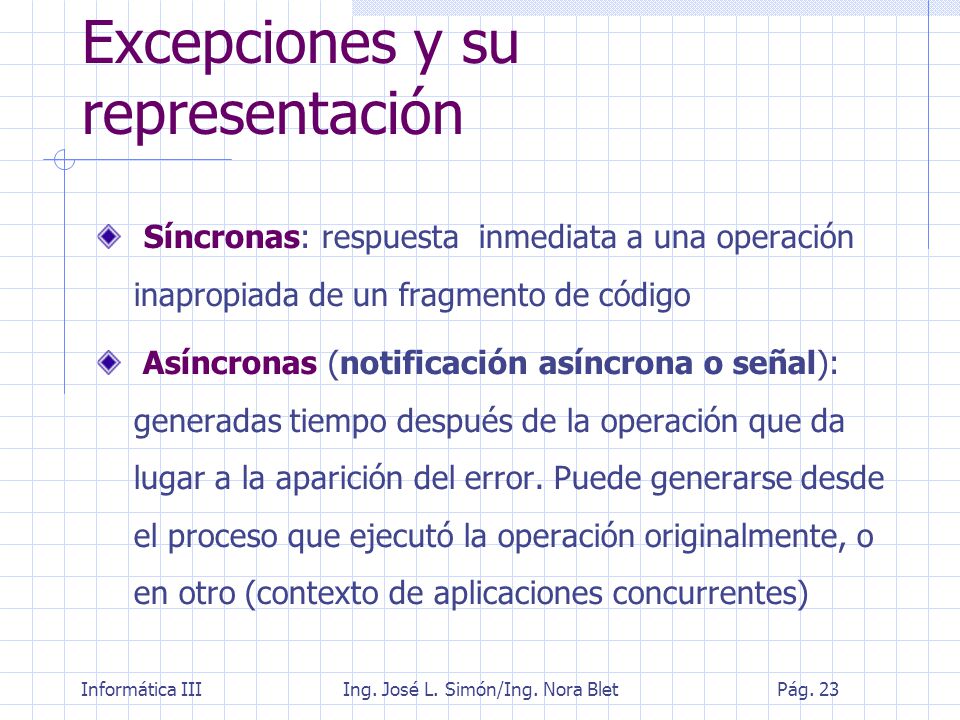 Excepciones y su representación

Síncronas: respuesta inmediata a una operación inapropiada de un fragmento de código

Asíncronas (notificación asíncrona o señal): generadas tiempo después de la operación que da lugar a la aparición del error. Puede generarse desde el proceso que ejecutó la operación originalmente, o en otro (contexto de aplicaciones concurrentes)

Informática III Ing. José L. Simón/Ing. Nora Blet Pág. 23